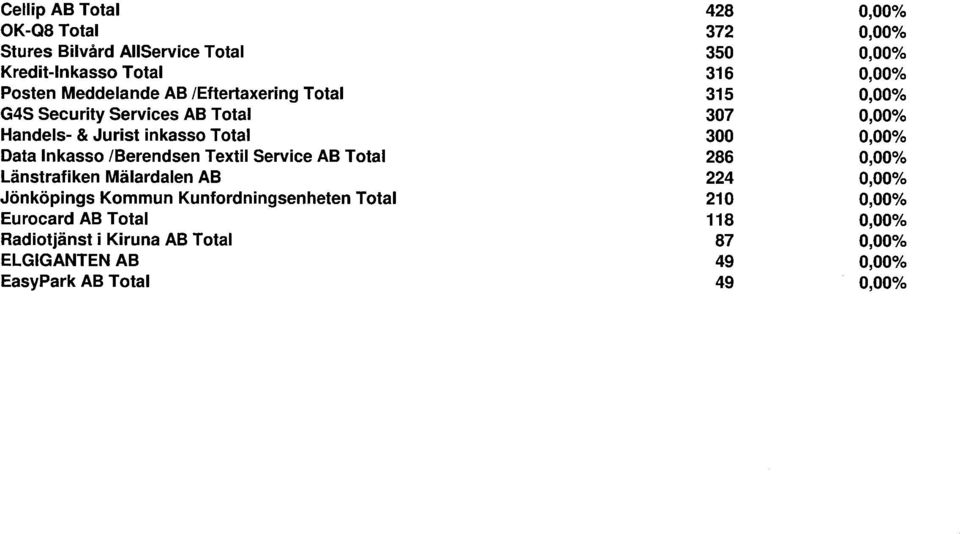 | | | |
|---|---|---|
| Cellip AB Total | 428 | 0,00% |
| OK-Q8 Total | 372 | 0,00% |
| Stures Bilvård AllService Total | 350 | 0,00% |
| Kredit-Inkasso Total | 316 | 0,00% |
| Posten Meddelande AB /Eftertaxering Total | 315 | 0,00% |
| G4S Security Services AB Total | 307 | 0,00% |
| Handels- & Jurist inkasso Total | 300 | 0,00% |
| Data Inkasso /Berendsen Textil Service AB Total | 286 | 0,00% |
| Länstrafiken Mälardalen AB | 224 | 0,00% |
| Jönköpings Kommun Kunfordningsenheten Total | 210 | 0,00% |
| Eurocard AB Total | 118 | 0,00% |
| Radiotjänst i Kiruna AB Total | 87 | 0,00% |
| ELGIGANTEN AB | 49 | 0,00% |
| EasyPark AB Total | 49 | 0,00% |